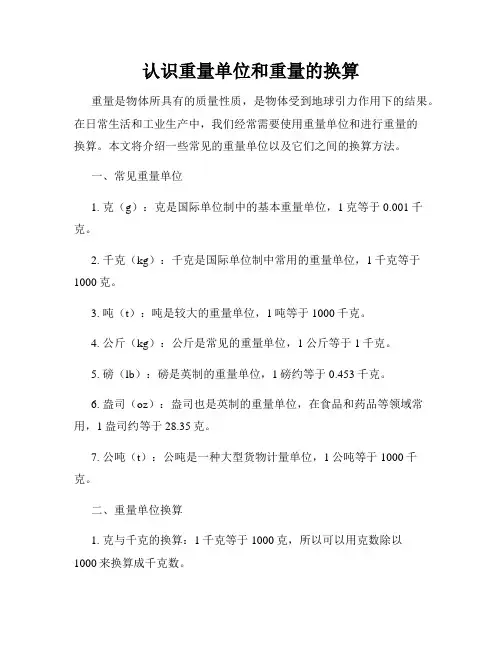 认识重量单位和重量的换算

重量是物体所具有的质量性质，是物体受到地球引力作用下的结果。在日常生活和工业生产中，我们经常需要使用重量单位和进行重量的换算。本文将介绍一些常见的重量单位以及它们之间的换算方法。

一、常见重量单位

1. 克（g）：克是国际单位制中的基本重量单位，1 克等于 0.001 千克。

2. 千克（kg）：千克是国际单位制中常用的重量单位，1 千克等于 1000 克。

3. 吨（t）：吨是较大的重量单位，1 吨等于 1000 千克。

4. 公斤（kg）：公斤是常见的重量单位，1 公斤等于 1 千克。

5. 磅（lb）：磅是英制的重量单位，1 磅约等于 0.453 千克。

6. 盎司（oz）：盎司也是英制的重量单位，在食品和药品等领域常用，1 盎司约等于 28.35 克。

7. 公吨（t）：公吨是一种大型货物计量单位，1 公吨等于 1000 千克。

二、重量单位换算

1. 克与千克的换算：1 千克等于 1000 克，所以可以用克数除以 1000 来换算成千克数。